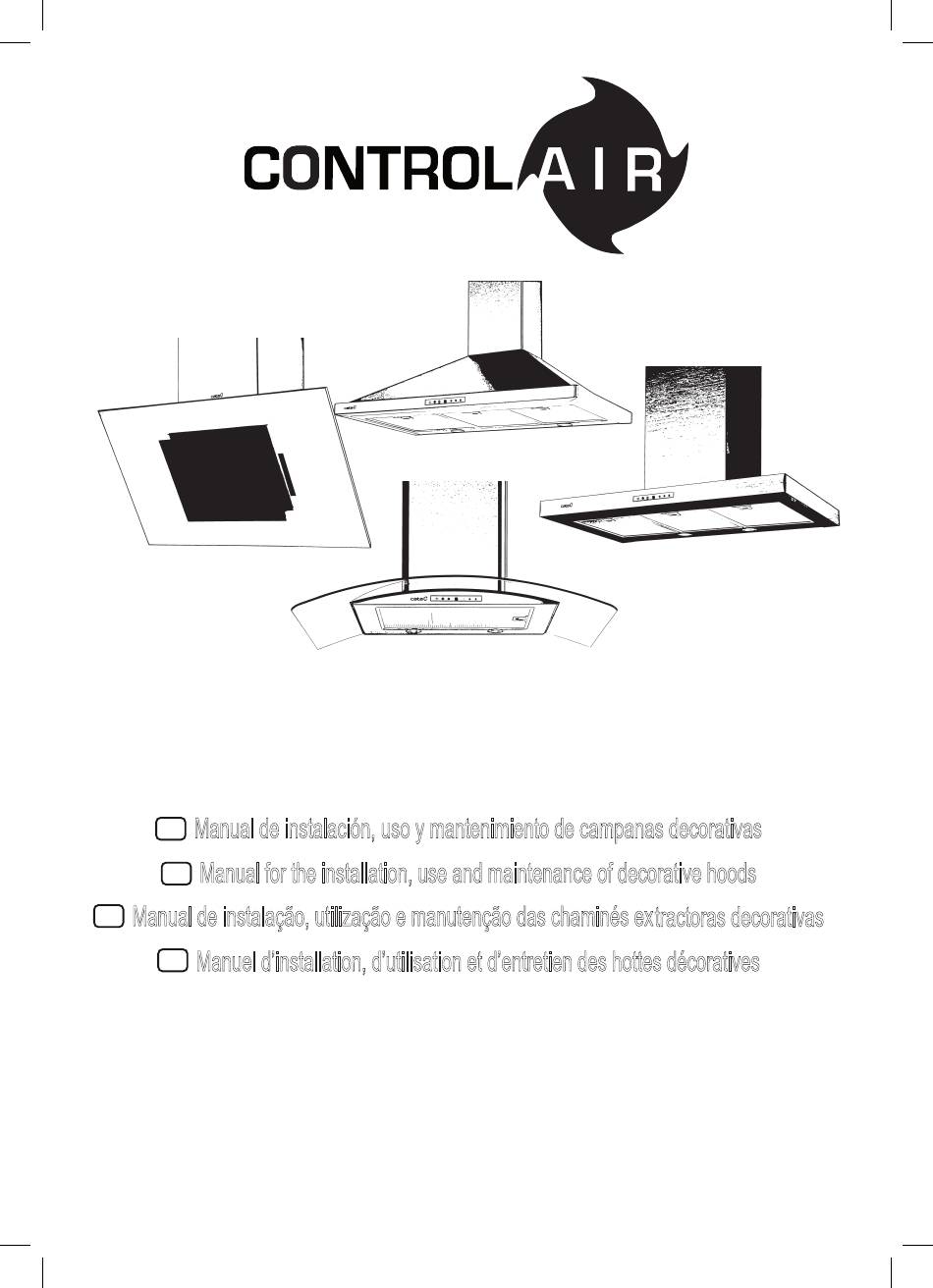 CONTROL AIR

cata

cata

cata

cata

Manual de instalación, uso y mantenimiento de campanas decorativas

Manual for the installation, use and maintenance of decorative hoods

Manual de instalação, utilização e manutenção das chaminés extractoras decorativas

Manuel d'installation, d'utilisation et d'entretien des hottes décoratives